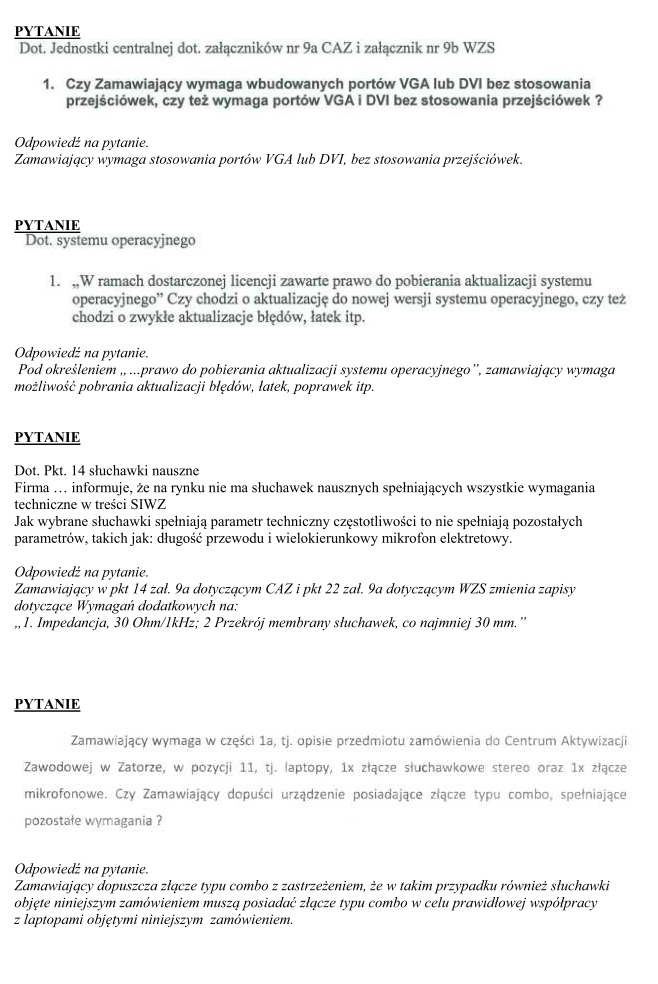 PYTANIE
Dot. Jednostki centralnej dot. załączników nr 9a CAZ i załącznik nr 9b WZS

1. Czy Zamawiający wymaga wbudowanych portów VGA lub DVI bez stosowania przejściówek, czy też wymaga portów VGA i DVI bez stosowania przejściówek ?

Odpowiedź na pytanie.
Zamawiający wymaga stosowania portów VGA lub DVI, bez stosowania przejściówek.

PYTANIE
Dot. systemu operacyjnego

1. „W ramach dostarczonej licencji zawarte prawo do pobierania aktualizacji systemu operacyjnego" Czy chodzi o aktualizację do nowej wersji systemu operacyjnego, czy też chodzi o zwykłe aktualizacje błędów, łatek itp.

Odpowiedź na pytanie.
Pod określeniem „ ...prawo do pobierania aktualizacji systemu operacyjnego", zamawiający wymaga możliwość pobrania aktualizacji błędów, łatek, poprawek itp.

PYTANIE

Dot. Pkt. 14 słuchawki nauszne
Firma … informuje, że na rynku nie ma słuchawek nausznych spełniających wszystkie wymagania techniczne w treści SIWZ
Jak wybrane słuchawki spełniają parametr techniczny częstotliwości to nie spełniają pozostałych parametrów, takich jak: długość przewodu i wielokierunkowy mikrofon elektretowy.

Odpowiedź na pytanie.
Zamawiający w pkt 14 zał. 9a dotyczącym CAZ i pkt 22 zał. 9a dotyczącym WZS zmienia zapisy dotyczące Wymagań dodatkowych na:
„1. Impedancja, 30 Ohm/1kHz; 2 Przekrój membrany słuchawek, co najmniej 30 mm."

PYTANIE

Zamawiający wymaga w części 1a, tj. opisie przedmiotu zamówienia do Centrum Aktywizacji Zawodowej w Zatorze, w pozycji 11, tj. laptopy, 1x złącze słuchawkowe stereo oraz 1x złącze mikrofonowe. Czy Zamawiający dopuści urządzenie posiadające złącze typu combo, spełniające pozostałe wymagania ?

Odpowiedź na pytanie.
Zamawiający dopuszcza złącze typu combo z zastrzeżeniem, że w takim przypadku również słuchawki objęte niniejszym zamówieniem muszą posiadać złącze typu combo w celu prawidłowej współpracy z laptopami objętymi niniejszym zamówieniem.